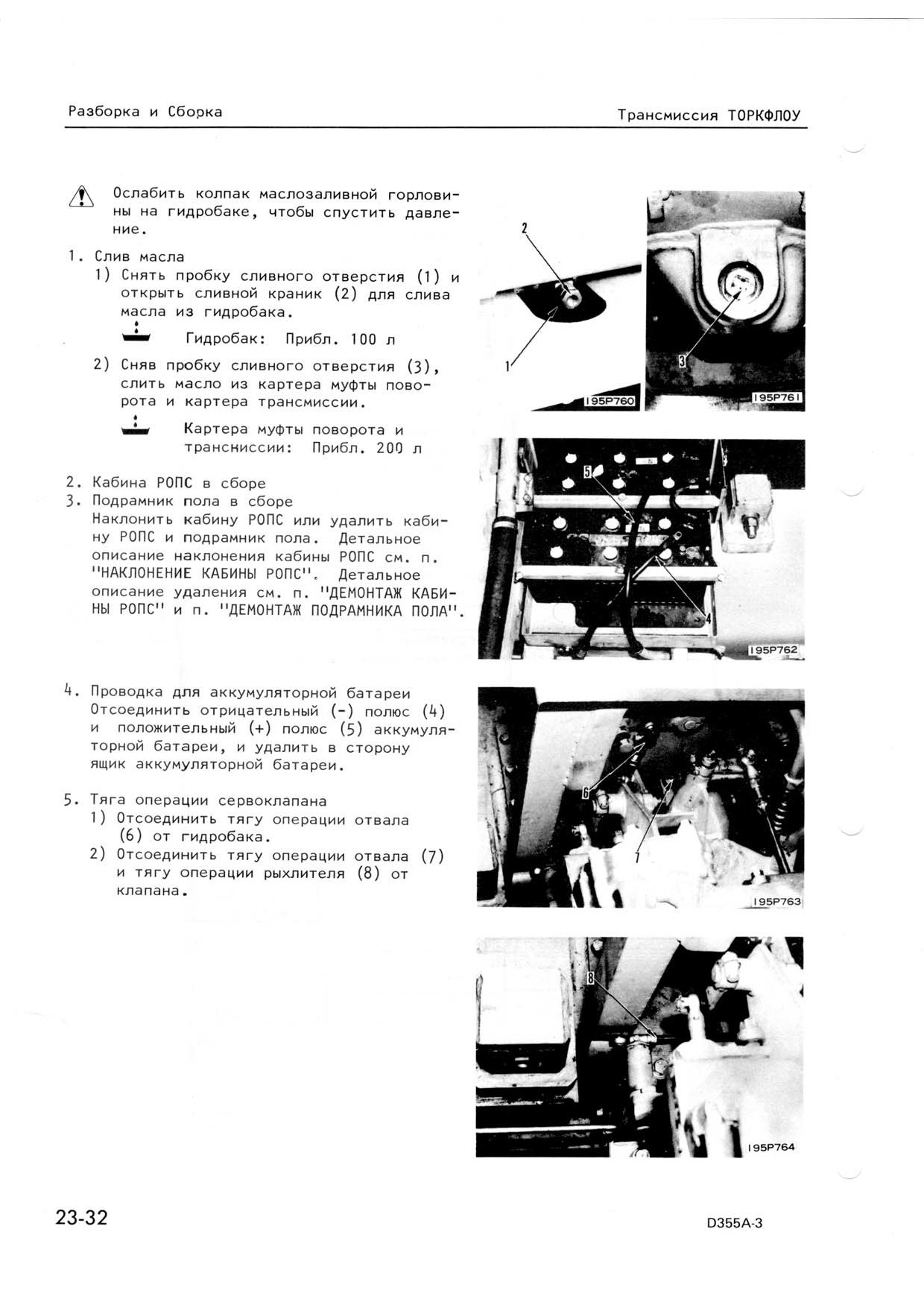 Разборка и Сборка

Трансмиссия ТОРКФЛОУ

Ослабить колпак маслозаливной горловины на гидробаке, чтобы спустить давление.

1. Слив масла
1) Снять пробку сливного отверстия (1) и открыть сливной краник (2) для слива масла из гидробака.

Гидробак: Прибл. 100 л

2) Сняв пробку сливного отверстия (3), слить масло из картера муфты поворота и картера трансмиссии.

Картера муфты поворота и трансниссии: Прибл. 200 л

2. Кабина РОПС в сборе
3. Подрамник пола в сборе
Наклонить кабину РОПС или удалить кабину РОПС и подрамник пола. Детальное описание наклонения кабины РОПС см. п. "НАКЛОНЕНИЕ КАБИНЫ РОПС". Детальное описание удаления см. п. "ДЕМОНТАЖ КАБИНЫ РОПС" и п. "ДЕМОНТАЖ ПОДРАМНИКА ПОЛА".

4. Проводка для аккумуляторной батареи
Отсоединить отрицательный (-) полюс (4) и положительный (+) полюс (5) аккумуляторной батареи, и удалить в сторону ящик аккумуляторной батареи.

5. Тяга операции сервоклапана
1) Отсоединить тягу операции отвала (6) от гидробака.
2) Отсоединить тягу операции отвала (7) и тягу операции рыхлителя (8) от клапана.

2
1
195P760
3
195P761
5
4
195P762
6
7
195P763
8
195P764

23-32

D355A-3